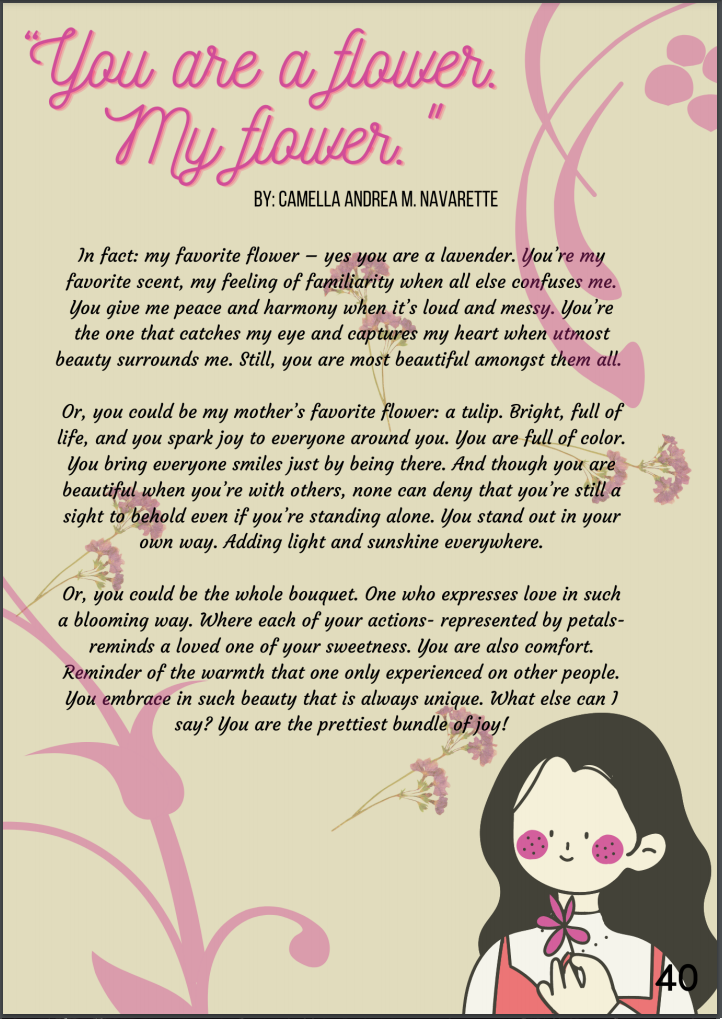 "You are a flower. My flower."

BY: CAMELLA ANDREA M. NAVARETTE

In fact: my favorite flower — yes you are a lavender. You're my favorite scent, my feeling of familiarity when all else confuses me. You give me peace and harmony when it's loud and messy. You're the one that catches my eye and captures my heart when utmost beauty surrounds me. Still, you are most beautiful amongst them all.

Or, you could be my mother's favorite flower: a tulip. Bright, full of life, and you spark joy to everyone around you. You are full of color. You bring everyone smiles just by being there. And though you are beautiful when you're with others, none can deny that you're still a sight to behold even if you're standing alone. You stand out in your own way. Adding light and sunshine everywhere.

Or, you could be the whole bouquet. One who expresses love in such a blooming way. Where each of your actions- represented by petals- reminds a loved one of your sweetness. You are also comfort. Reminder of the warmth that one only experienced on other people. You embrace in such beauty that is always unique. What else can I say? You are the prettiest bundle of joy!

40